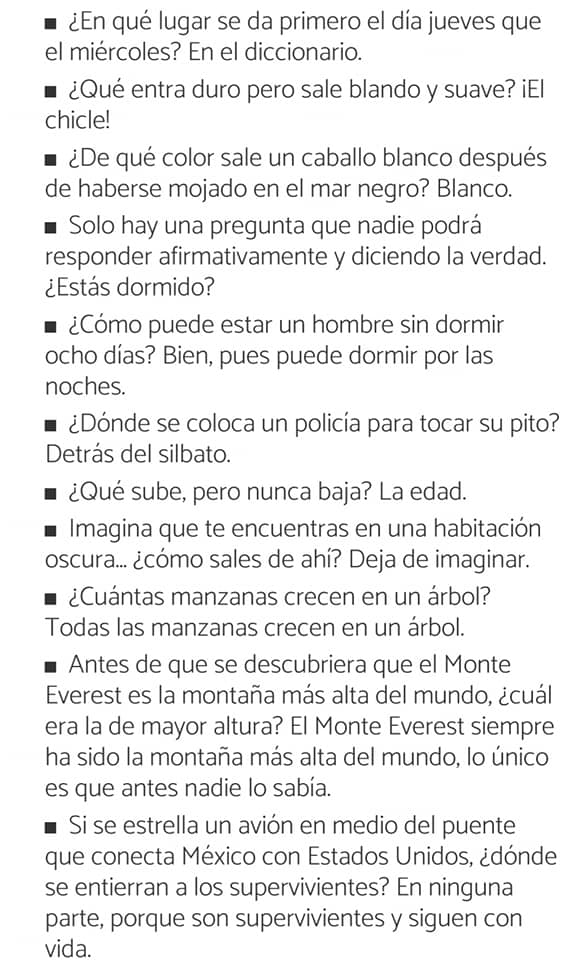 ■ ¿En qué lugar se da primero el día jueves que el miércoles? En el diccionario.

■ ¿Qué entra duro pero sale blando y suave? ¡El chicle!

■ ¿De qué color sale un caballo blanco después de haberse mojado en el mar negro? Blanco.

■ Solo hay una pregunta que nadie podrá responder afirmativamente y diciendo la verdad. ¿Estás dormido?

■ ¿Cómo puede estar un hombre sin dormir ocho días? Bien, pues puede dormir por las noches.

■ ¿Dónde se coloca un policía para tocar su pito? Detrás del silbato.

■ ¿Qué sube, pero nunca baja? La edad.

■ Imagina que te encuentras en una habitación oscura... ¿cómo sales de ahí? Deja de imaginar.

■ ¿Cuántas manzanas crecen en un árbol? Todas las manzanas crecen en un árbol.

■ Antes de que se descubriera que el Monte Everest es la montaña más alta del mundo, ¿cuál era la de mayor altura? El Monte Everest siempre ha sido la montaña más alta del mundo, lo único es que antes nadie lo sabía.

■ Si se estrella un avión en medio del puente que conecta México con Estados Unidos, ¿dónde se entierran a los supervivientes? En ninguna parte, porque son supervivientes y siguen con vida.